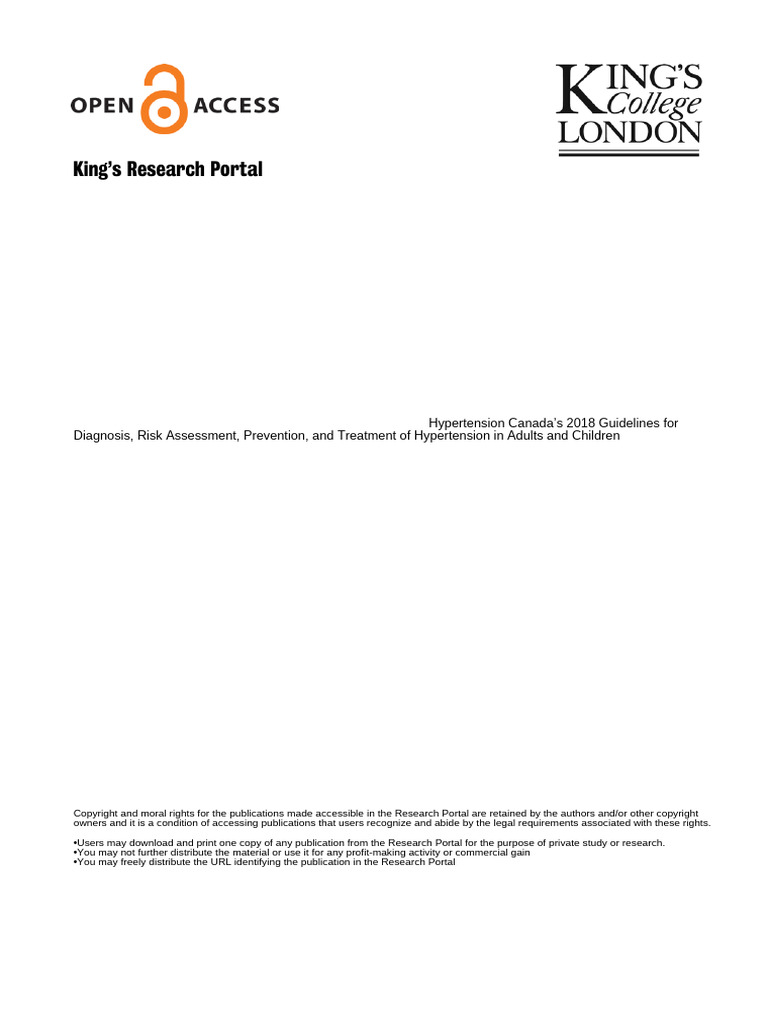 OPEN ACCESS

KING'S College LONDON

King's Research Portal

Hypertension Canada's 2018 Guidelines for Diagnosis, Risk Assessment, Prevention, and Treatment of Hypertension in Adults and Children

Copyright and moral rights for the publications made accessible in the Research Portal are retained by the authors and/or other copyright owners and it is a condition of accessing publications that users recognize and abide by the legal requirements associated with these rights.

•Users may download and print one copy of any publication from the Research Portal for the purpose of private study or research.
•You may not further distribute the material or use it for any profit-making activity or commercial gain
•You may freely distribute the URL identifying the publication in the Research Portal